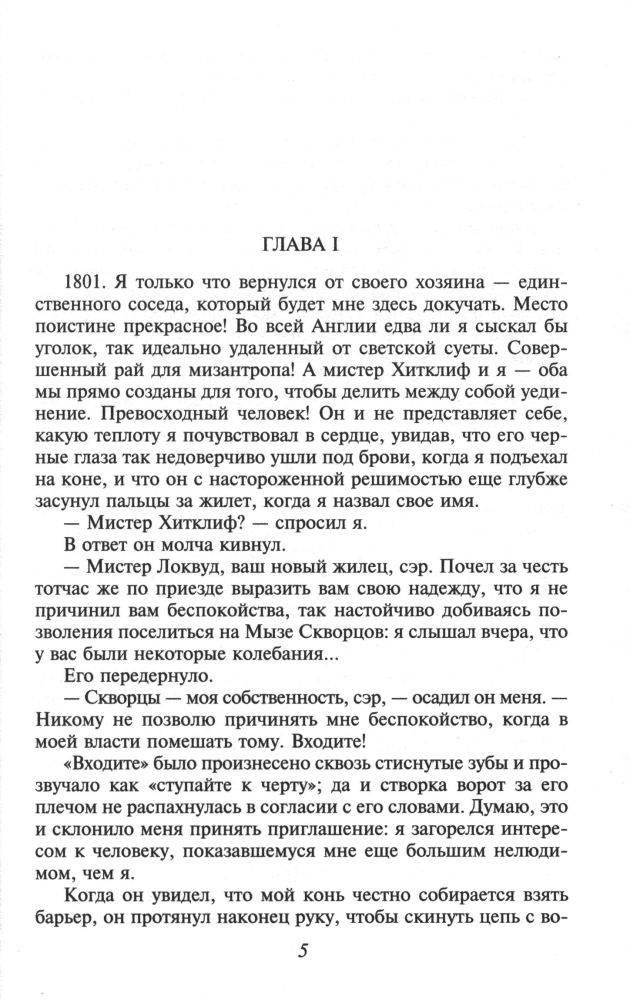 ГЛАВА I

1801. Я только что вернулся от своего хозяина — единственного соседа, который будет мне здесь докучать. Место поистине прекрасное! Во всей Англии едва ли я сыскал бы уголок, так идеально удаленный от светской суеты. Совершенный рай для мизантропа! А мистер Хитклиф и я — оба мы прямо созданы для того, чтобы делить между собой уединение. Превосходный человек! Он и не представляет себе, какую теплоту я почувствовал в сердце, увидав, что его черные глаза так недоверчиво ушли под брови, когда я подъехал на коне, и что он с настороженной решимостью еще глубже засунул пальцы за жилет, когда я назвал свое имя.

— Мистер Хитклиф? — спросил я.

В ответ он молча кивнул.

— Мистер Локвуд, ваш новый жилец, сэр. Почел за честь тотчас же по приезде выразить вам свою надежду, что я не причинил вам беспокойства, так настойчиво добиваясь позволения поселиться на Мызе Скворцов: я слышал вчера, что у вас были некоторые колебания...

Его передернуло.

— Скворцы — моя собственность, сэр, — осадил он меня. — Никому не позволю причинять мне беспокойство, когда в моей власти помешать тому. Входите!

«Входите» было произнесено сквозь стиснутые зубы и прозвучало как «ступайте к черту»; да и створка ворот за его плечом не распахнулась в согласии с его словами. Думаю, это и склонило меня принять приглашение: я загорелся интересом к человеку, показавшемуся мне еще большим нелюдимом, чем я.

Когда он увидел, что мой конь честно собирается взять барьер, он протянул наконец руку, чтобы скинуть цепь с во-

5